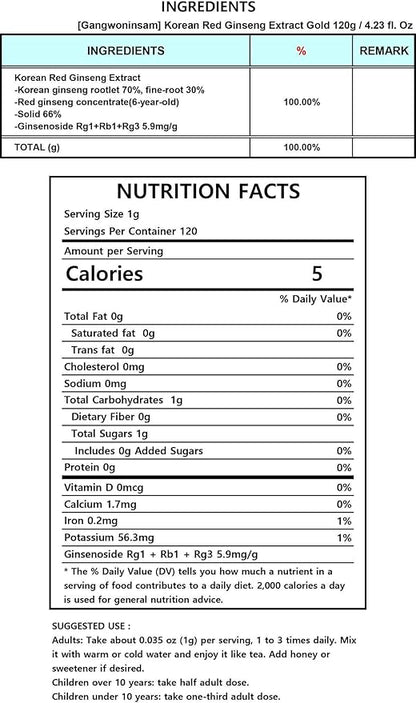 INGREDIENTS

[Gangwoninsam] Korean Red Ginseng Extract Gold 120g / 4.23 fl. Oz

| INGREDIENTS | % | REMARK |
|---|---|---|
| Korean Red Ginseng Extract -Korean ginseng rootlet 70%, fine-root 30% -Red ginseng concentrate(6-year-old) -Solid 66% -Ginsenoside Rg1+Rb1+Rg3 5.9mg/g | 100.00% | |
| TOTAL (g) | 100.00% | |

NUTRITION FACTS

Serving Size 1g
Servings Per Container 120

Amount per Serving
Calories 5

% Daily Value*

| | |
|---|---|
| Total Fat 0g | 0% |
| Saturated fat 0g | 0% |
| Trans fat 0g | |
| Cholesterol 0mg | 0% |
| Sodium 0mg | 0% |
| Total Carbohydrates 1g | 0% |
| Dietary Fiber 0g | 0% |
| Total Sugars 1g | |
| Includes 0g Added Sugars | 0% |
| Protein 0g | 0% |
| Vitamin D 0mcg | 0% |
| Calcium 1.7mg | 0% |
| Iron 0.2mg | 1% |
| Potassium 56.3mg | 1% |
| Ginsenoside Rg1 + Rb1 + Rg3 5.9mg/g | |

* The % Daily Value (DV) tells you how much a nutrient in a serving of food contributes to a daily diet. 2,000 calories a day is used for general nutrition advice.

SUGGESTED USE :
Adults: Take about 0.035 oz (1g) per serving, 1 to 3 times daily. Mix it with warm or cold water and enjoy it like tea. Add honey or sweetener if desired.
Children over 10 years: take half adult dose.
Children under 10 years: take one-third adult dose.